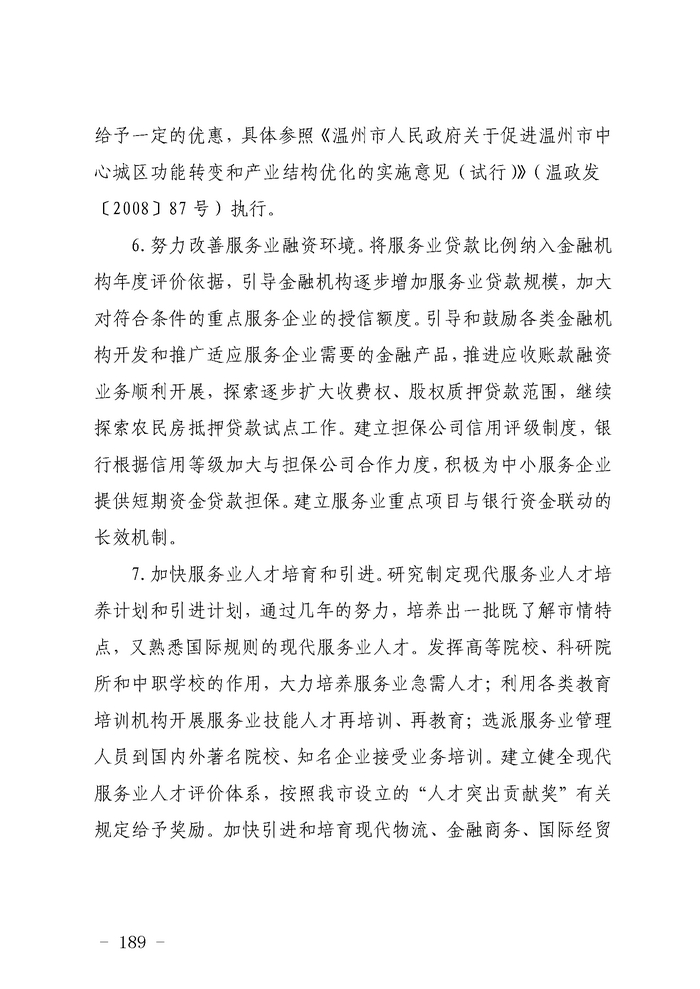 给予一定的优惠，具体参照《温州市人民政府关于促进温州市中心城区功能转变和产业结构优化的实施意见（试行）》（温政发〔2008〕87号）执行。

6.努力改善服务业融资环境。将服务业贷款比例纳入金融机构年度评价依据，引导金融机构逐步增加服务业贷款规模，加大对符合条件的重点服务企业的授信额度。引导和鼓励各类金融机构开发和推广适应服务企业需要的金融产品，推进应收账款融资业务顺利开展，探索逐步扩大收费权、股权质押贷款范围，继续探索农民房抵押贷款试点工作。建立担保公司信用评级制度，银行根据信用等级加大与担保公司合作力度，积极为中小服务企业提供短期资金贷款担保。建立服务业重点项目与银行资金联动的长效机制。

7.加快服务业人才培育和引进。研究制定现代服务业人才培养计划和引进计划，通过几年的努力，培养出一批既了解市情特点，又熟悉国际规则的现代服务业人才。发挥高等院校、科研院所和中职学校的作用，大力培养服务业急需人才；利用各类教育培训机构开展服务业技能人才再培训、再教育；选派服务业管理人员到国内外著名院校、知名企业接受业务培训。建立健全现代服务业人才评价体系，按照我市设立的“人才突出贡献奖”有关规定给予奖励。加快引进和培育现代物流、金融商务、国际经贸

－ 189 －